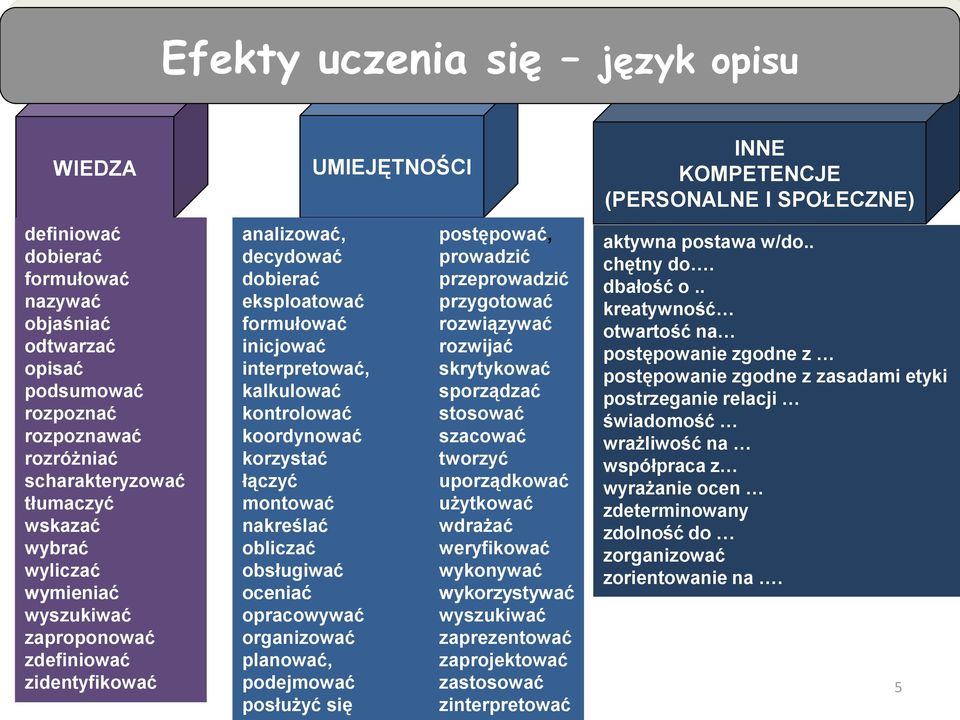 Efekty uczenia się – język opisu

WIEDZA

definiować
dobierać
formułować
nazywać
objaśniać
odtwarzać
opisać
podsumować
rozpoznać
rozpoznawać
rozróżniać
scharakteryzować
tłumaczyć
wskazać
wybrać
wyliczać
wymieniać
wyszukiwać
zaproponować
zdefiniować
zidentyfikować

UMIEJĘTNOŚCI

analizować,
decydować
dobierać
eksploatować
formułować
inicjować
interpretować,
kalkulować
kontrolować
koordynować
korzystać
łączyć
montować
nakreślać
obliczać
obsługiwać
oceniać
opracowywać
organizować
planować,
podejmować
posłużyć się

postępować,
prowadzić
przeprowadzić
przygotować
rozwiązywać
rozwijać
skrytykować
sporządzać
stosować
szacować
tworzyć
uporządkować
użytkować
wdrażać
weryfikować
wykonywać
wykorzystywać
wyszukiwać
zaprezentować
zaprojektować
zastosować
zinterpretować

INNE KOMPETENCJE (PERSONALNE I SPOŁECZNE)

aktywna postawa w/do..
chętny do….
dbałość o ..
kreatywność…
otwartość na…
postępowanie zgodne z …
postępowanie zgodne z zasadami etyki
postrzeganie relacji …
świadomość …
wrażliwość na …
współpraca z…
wyrażanie ocen …
zdeterminowany
zdolność do …
zorganizować
zorientowanie na ….

5